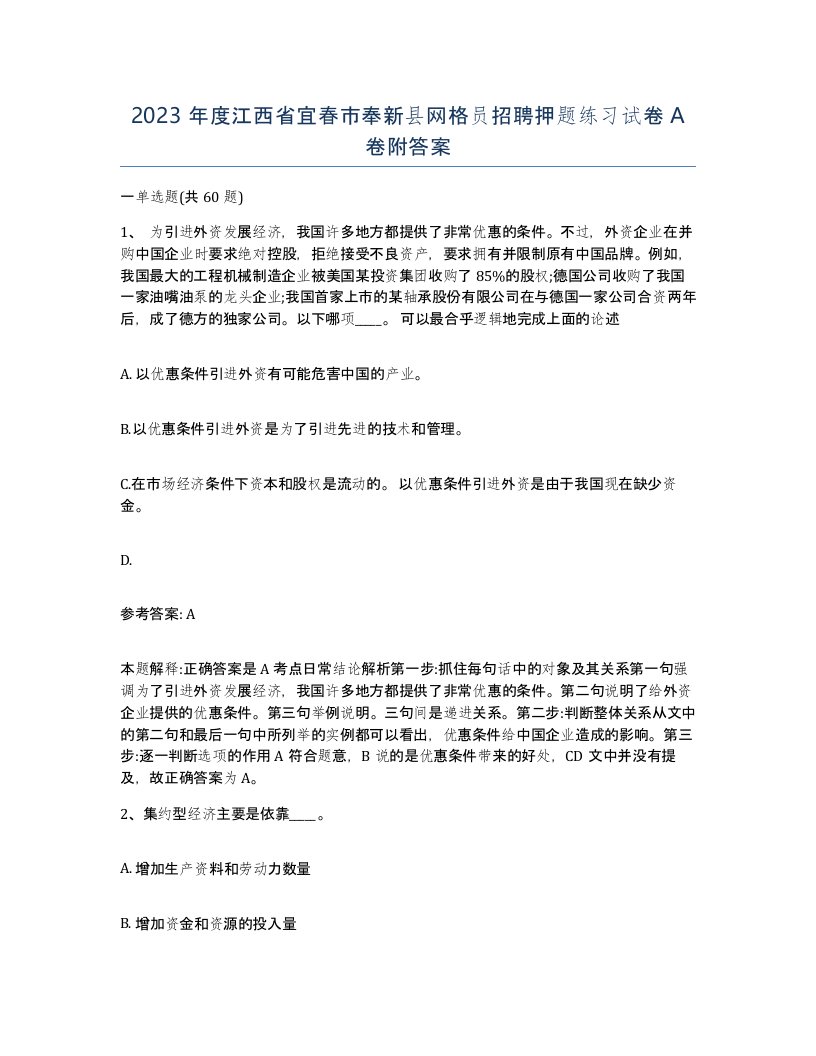 2023 年度江西省宜春市奉新县网格员招聘押题练习试卷 A 卷附答案

一单选题(共 60 题)

1、 为引进外资发展经济，我国许多地方都提供了非常优惠的条件。不过，外资企业在并购中国企业时要求绝对控股，拒绝接受不良资产，要求拥有并限制原有中国品牌。例如，我国最大的工程机械制造企业被美国某投资集团收购了 85%的股权;德国公司收购了我国一家油嘴油泵的龙头企业;我国首家上市的某轴承股份有限公司在与德国一家公司合资两年后，成了德方的独家公司。以下哪项____。 可以最合乎逻辑地完成上面的论述

A. 以优惠条件引进外资有可能危害中国的产业。

B.以优惠条件引进外资是为了引进先进的技术和管理。

C.在市场经济条件下资本和股权是流动的。 以优惠条件引进外资是由于我国现在缺少资金。

D.

参考答案: A

本题解释:正确答案是 A 考点日常结论解析第一步:抓住每句话中的对象及其关系第一句强调为了引进外资发展经济，我国许多地方都提供了非常优惠的条件。第二句说明了给外资企业提供的优惠条件。第三句举例说明。三句间是递进关系。第二步:判断整体关系从文中的第二句和最后一句中所列举的实例都可以看出，优惠条件给中国企业造成的影响。第三步:逐一判断选项的作用 A 符合题意，B 说的是优惠条件带来的好处，CD 文中并没有提及，故正确答案为 A。

2、集约型经济主要是依靠____。

A. 增加生产资料和劳动力数量

B. 增加资金和资源的投入量